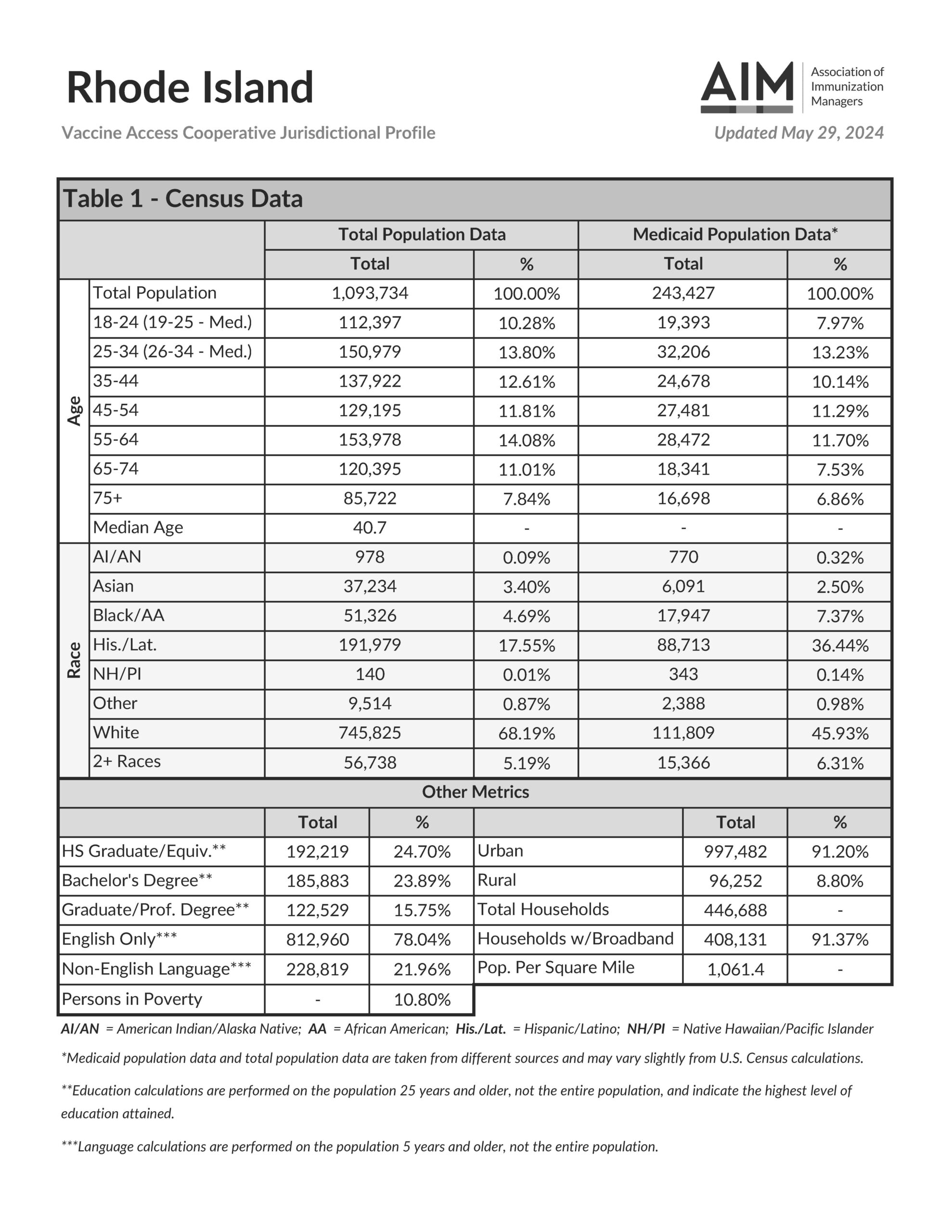 Rhode Island

AIM Association of Immunization Managers

Vaccine Access Cooperative Jurisdictional Profile

Updated May 29, 2024

Table 1 - Census Data

| | | Total Population Data Total | Total Population Data % | Medicaid Population Data* Total | Medicaid Population Data* % |
|---|---|---|---|---|---|
| Age | Total Population | 1,093,734 | 100.00% | 243,427 | 100.00% |
| Age | 18-24 (19-25 - Med.) | 112,397 | 10.28% | 19,393 | 7.97% |
| Age | 25-34 (26-34 - Med.) | 150,979 | 13.80% | 32,206 | 13.23% |
| Age | 35-44 | 137,922 | 12.61% | 24,678 | 10.14% |
| Age | 45-54 | 129,195 | 11.81% | 27,481 | 11.29% |
| Age | 55-64 | 153,978 | 14.08% | 28,472 | 11.70% |
| Age | 65-74 | 120,395 | 11.01% | 18,341 | 7.53% |
| Age | 75+ | 85,722 | 7.84% | 16,698 | 6.86% |
| Age | Median Age | 40.7 | - | - | - |
| Race | AI/AN | 978 | 0.09% | 770 | 0.32% |
| Race | Asian | 37,234 | 3.40% | 6,091 | 2.50% |
| Race | Black/AA | 51,326 | 4.69% | 17,947 | 7.37% |
| Race | His./Lat. | 191,979 | 17.55% | 88,713 | 36.44% |
| Race | NH/PI | 140 | 0.01% | 343 | 0.14% |
| Race | Other | 9,514 | 0.87% | 2,388 | 0.98% |
| Race | White | 745,825 | 68.19% | 111,809 | 45.93% |
| Race | 2+ Races | 56,738 | 5.19% | 15,366 | 6.31% |

Other Metrics

| | Total | % | | Total | % |
|---|---|---|---|---|---|
| HS Graduate/Equiv.** | 192,219 | 24.70% | Urban | 997,482 | 91.20% |
| Bachelor's Degree** | 185,883 | 23.89% | Rural | 96,252 | 8.80% |
| Graduate/Prof. Degree** | 122,529 | 15.75% | Total Households | 446,688 | - |
| English Only*** | 812,960 | 78.04% | Households w/Broadband | 408,131 | 91.37% |
| Non-English Language*** | 228,819 | 21.96% | Pop. Per Square Mile | 1,061.4 | - |
| Persons in Poverty | - | 10.80% | | | |

AI/AN = American Indian/Alaska Native; AA = African American; His./Lat. = Hispanic/Latino; NH/PI = Native Hawaiian/Pacific Islander

*Medicaid population data and total population data are taken from different sources and may vary slightly from U.S. Census calculations.

**Education calculations are performed on the population 25 years and older, not the entire population, and indicate the highest level of education attained.

***Language calculations are performed on the population 5 years and older, not the entire population.